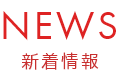 NEWS
新着情報